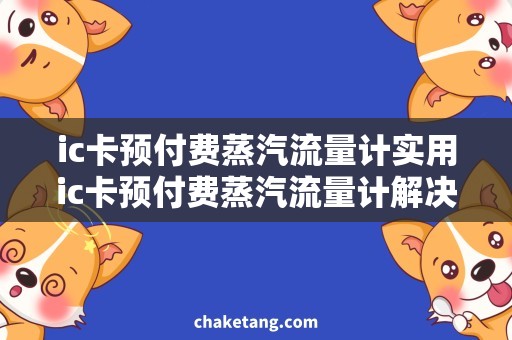 ic卡预付费蒸汽流量计实用
ic卡预付费蒸汽流量计解决

chaketang.com